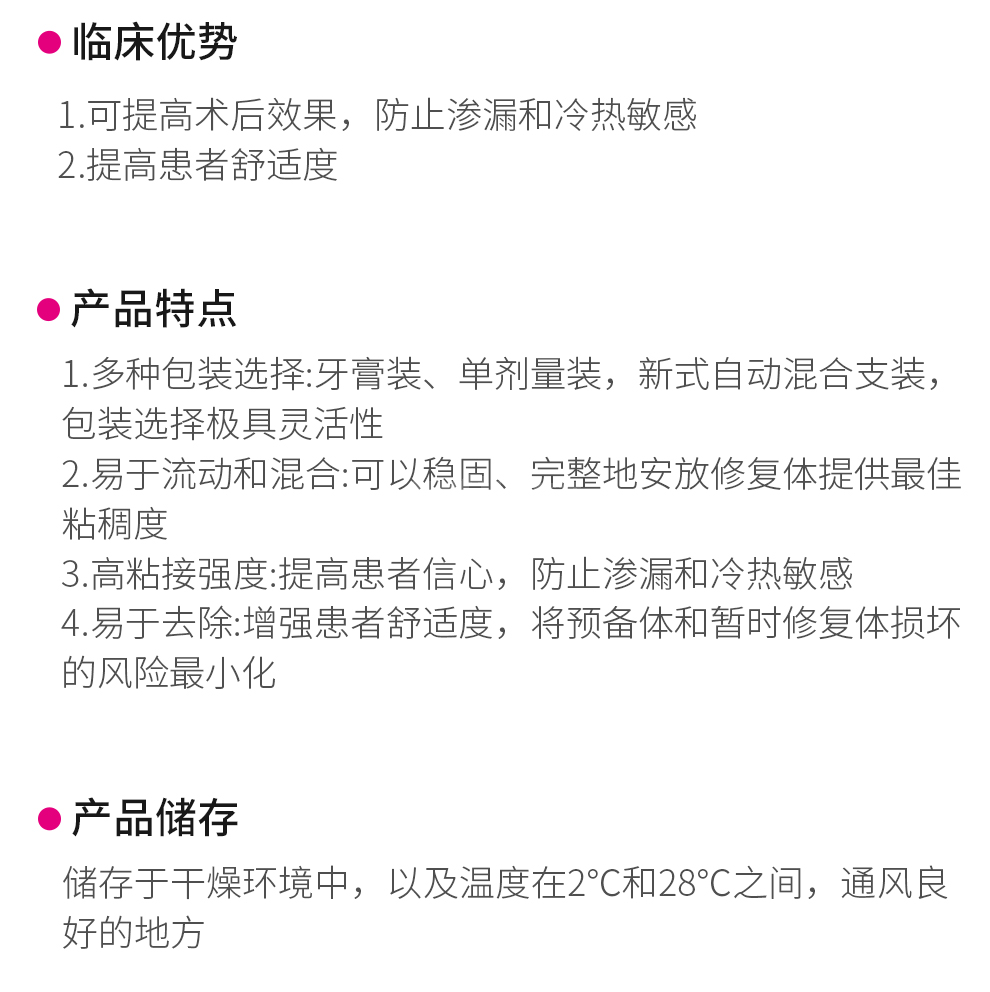 • 临床优势

1.可提高术后效果，防止渗漏和冷热敏感
2.提高患者舒适度

• 产品特点

1.多种包装选择:牙膏装、单剂量装，新式自动混合支装，包装选择极具灵活性
2.易于流动和混合:可以稳固、完整地安放修复体提供最佳粘稠度
3.高粘接强度:提高患者信心，防止渗漏和冷热敏感
4.易于去除:增强患者舒适度，将预备体和暂时修复体损坏的风险最小化

• 产品储存

储存于干燥环境中，以及温度在2°C和28°C之间，通风良好的地方